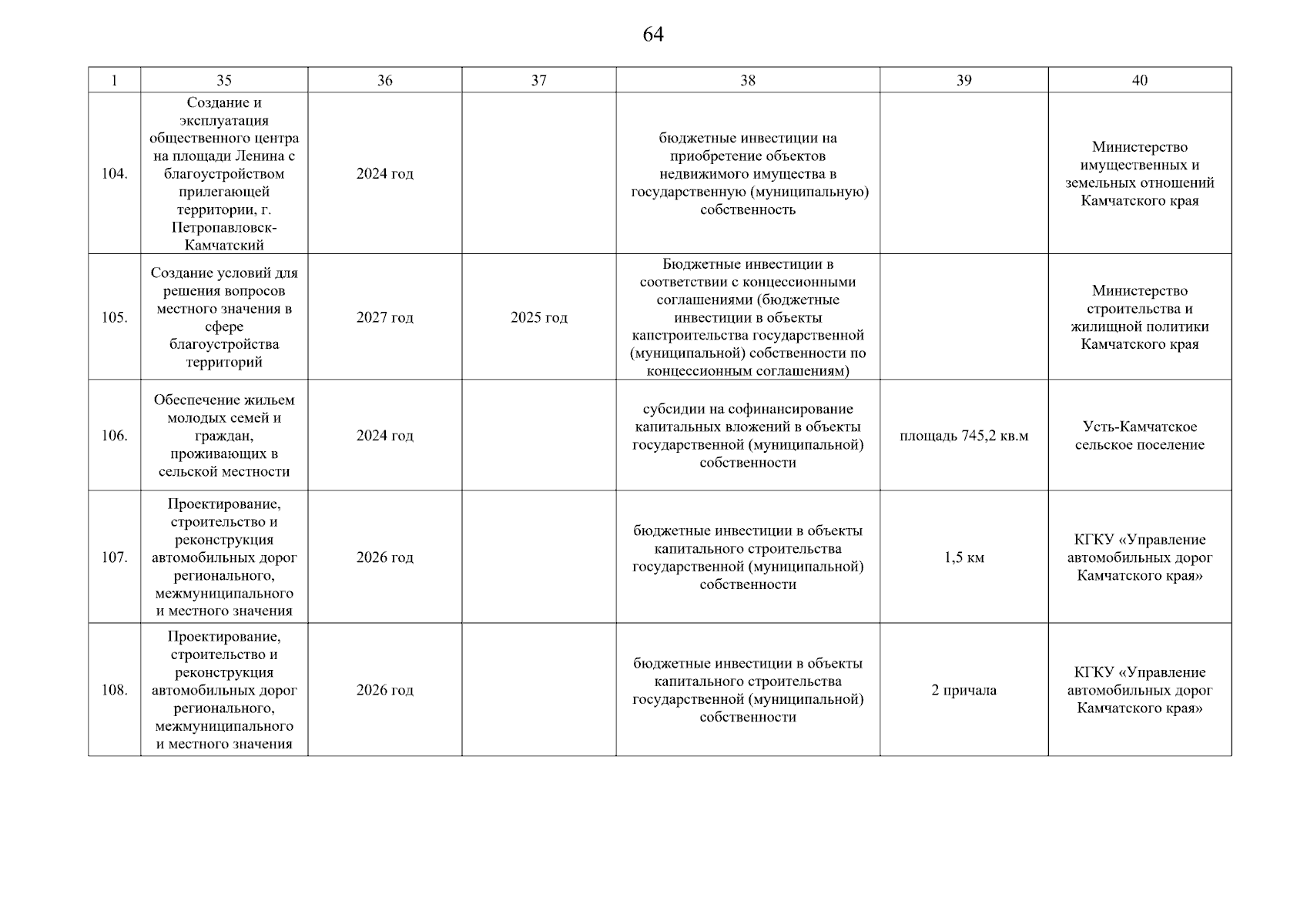 64

| 1 | 35 | 36 | 37 | 38 | 39 | 40 |
|---|---|---|---|---|---|---|
| 104. | Создание и эксплуатация общественного центра на площади Ленина с благоустройством прилегающей территории, г. Петропавловск-Камчатский | 2024 год | | бюджетные инвестиции на приобретение объектов недвижимого имущества в государственную (муниципальную) собственность | | Министерство имущественных и земельных отношений Камчатского края |
| 105. | Создание условий для решения вопросов местного значения в сфере благоустройства территорий | 2027 год | 2025 год | Бюджетные инвестиции в соответствии с концессионными соглашениями (бюджетные инвестиции в объекты капстроительства государственной (муниципальной) собственности по концессионным соглашениям) | | Министерство строительства и жилищной политики Камчатского края |
| 106. | Обеспечение жильем молодых семей и граждан, проживающих в сельской местности | 2024 год | | субсидии на софинансирование капитальных вложений в объекты государственной (муниципальной) собственности | площадь 745,2 кв.м | Усть-Камчатское сельское поселение |
| 107. | Проектирование, строительство и реконструкция автомобильных дорог регионального, межмуниципального и местного значения | 2026 год | | бюджетные инвестиции в объекты капитального строительства государственной (муниципальной) собственности | 1,5 км | КГКУ «Управление автомобильных дорог Камчатского края» |
| 108. | Проектирование, строительство и реконструкция автомобильных дорог регионального, межмуниципального и местного значения | 2026 год | | бюджетные инвестиции в объекты капитального строительства государственной (муниципальной) собственности | 2 причала | КГКУ «Управление автомобильных дорог Камчатского края» |